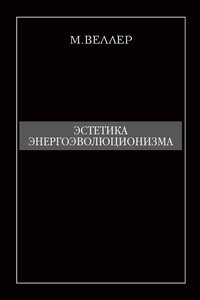 М.ВЕЛЛЕР

ЭСТЕТИКА ЭНЕРГОЭВОЛЮЦИОНИЗМА